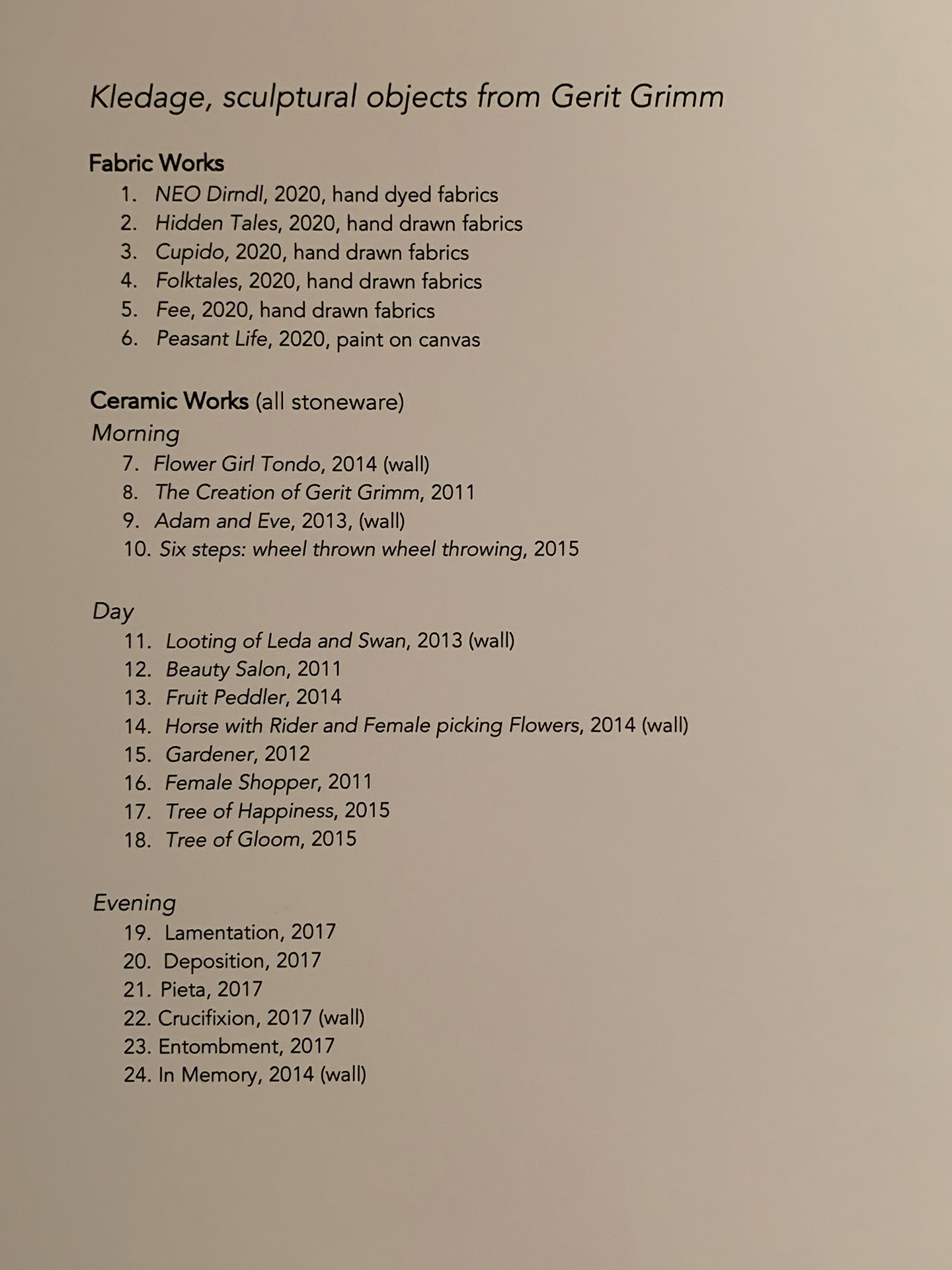 Kledage, sculptural objects from Gerit Grimm

Fabric Works
1. NEO Dirndl, 2020, hand dyed fabrics
2. Hidden Tales, 2020, hand drawn fabrics
3. Cupido, 2020, hand drawn fabrics
4. Folktales, 2020, hand drawn fabrics
5. Fee, 2020, hand drawn fabrics
6. Peasant Life, 2020, paint on canvas

Ceramic Works (all stoneware)
Morning
7. Flower Girl Tondo, 2014 (wall)
8. The Creation of Gerit Grimm, 2011
9. Adam and Eve, 2013, (wall)
10. Six steps: wheel thrown wheel throwing, 2015

Day
11. Looting of Leda and Swan, 2013 (wall)
12. Beauty Salon, 2011
13. Fruit Peddler, 2014
14. Horse with Rider and Female picking Flowers, 2014 (wall)
15. Gardener, 2012
16. Female Shopper, 2011
17. Tree of Happiness, 2015
18. Tree of Gloom, 2015

Evening
19. Lamentation, 2017
20. Deposition, 2017
21. Pieta, 2017
22. Crucifixion, 2017 (wall)
23. Entombment, 2017
24. In Memory, 2014 (wall)